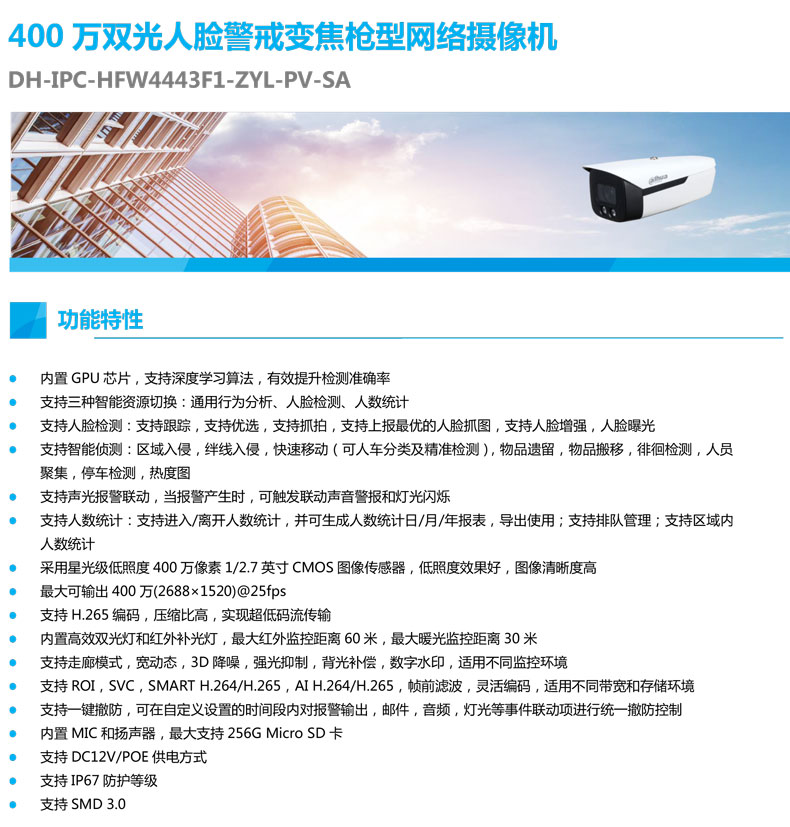 400万双光人脸警戒变焦枪型网络摄像机

DH-IPC-HFW4443F1-ZYL-PV-SA

功能特性

• 内置GPU芯片，支持深度学习算法，有效提升检测准确率
• 支持三种智能资源切换：通用行为分析、人脸检测、人数统计
• 支持人脸检测：支持跟踪，支持优选，支持抓拍，支持上报最优的人脸抓图，支持人脸增强，人脸曝光
• 支持智能侦测：区域入侵，绊线入侵，快速移动（可人车分类及精准检测），物品遗留，物品搬移，徘徊检测，人员聚集，停车检测，热度图
• 支持声光报警联动，当报警产生时，可触发联动声音警报和灯光闪烁
• 支持人数统计：支持进入/离开人数统计，并可生成人数统计日/月/年报表，导出使用；支持排队管理；支持区域内人数统计
• 采用星光级低照度400万像素1/2.7英寸CMOS图像传感器，低照度效果好，图像清晰度高
• 最大可输出400万(2688×1520)@25fps
• 支持H.265编码，压缩比高，实现超低码流传输
• 内置高效双光灯和红外补光灯，最大红外监控距离60米，最大暖光监控距离30米
• 支持走廊模式，宽动态，3D降噪，强光抑制，背光补偿，数字水印，适用不同监控环境
• 支持ROI，SVC，SMART H.264/H.265，AI H.264/H.265，帧前滤波，灵活编码，适用不同带宽和存储环境
• 支持一键撤防，可在自定义设置的时间段内对报警输出，邮件，音频，灯光等事件联动项进行统一撤防控制
• 内置MIC和扬声器，最大支持256G Micro SD卡
• 支持DC12V/POE供电方式
• 支持IP67防护等级
• 支持SMD 3.0